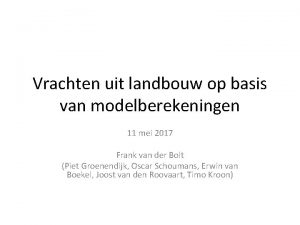 Vrachten uit landbouw op basis van modelberekeningen

11 mei 2017

Frank van der Bolt
(Piet Groenendijk, Oscar Schoumans, Erwin van Boekel, Joost van den Roovaart, Timo Kroon)